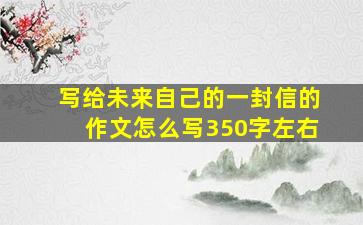 写给未来自己的一封信的作文怎么写350字左右